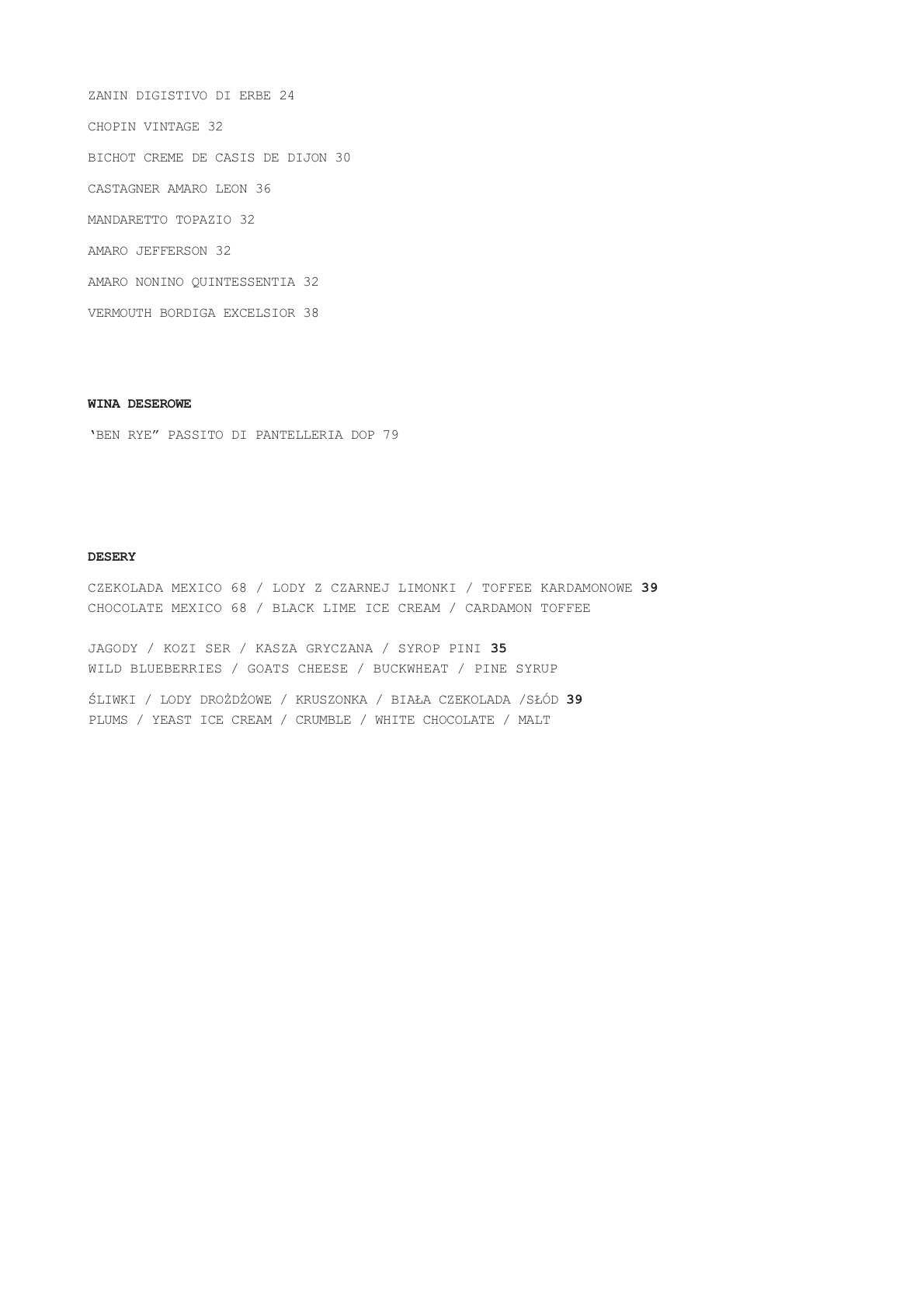 ZANIN DIGISTIVO DI ERBE 24

CHOPIN VINTAGE 32

BICHOT CREME DE CASIS DE DIJON 30

CASTAGNER AMARO LEON 36

MANDARETTO TOPAZIO 32

AMARO JEFFERSON 32

AMARO NONINO QUINTESSENTIA 32

VERMOUTH BORDIGA EXCELSIOR 38

WINA DESEROWE

'BEN RYE" PASSITO DI PANTELLERIA DOP 79

DESERY

CZEKOLADA MEXICO 68 / LODY Z CZARNEJ LIMONKI / TOFFEE KARDAMONOWE 39
CHOCOLATE MEXICO 68 / BLACK LIME ICE CREAM / CARDAMON TOFFEE

JAGODY / KOZI SER / KASZA GRYCZANA / SYROP PINI 35
WILD BLUEBERRIES / GOATS CHEESE / BUCKWHEAT / PINE SYRUP

ŚLIWKI / LODY DROŻDŻOWE / KRUSZONKA / BIAŁA CZEKOLADA /SŁÓD 39
PLUMS / YEAST ICE CREAM / CRUMBLE / WHITE CHOCOLATE / MALT